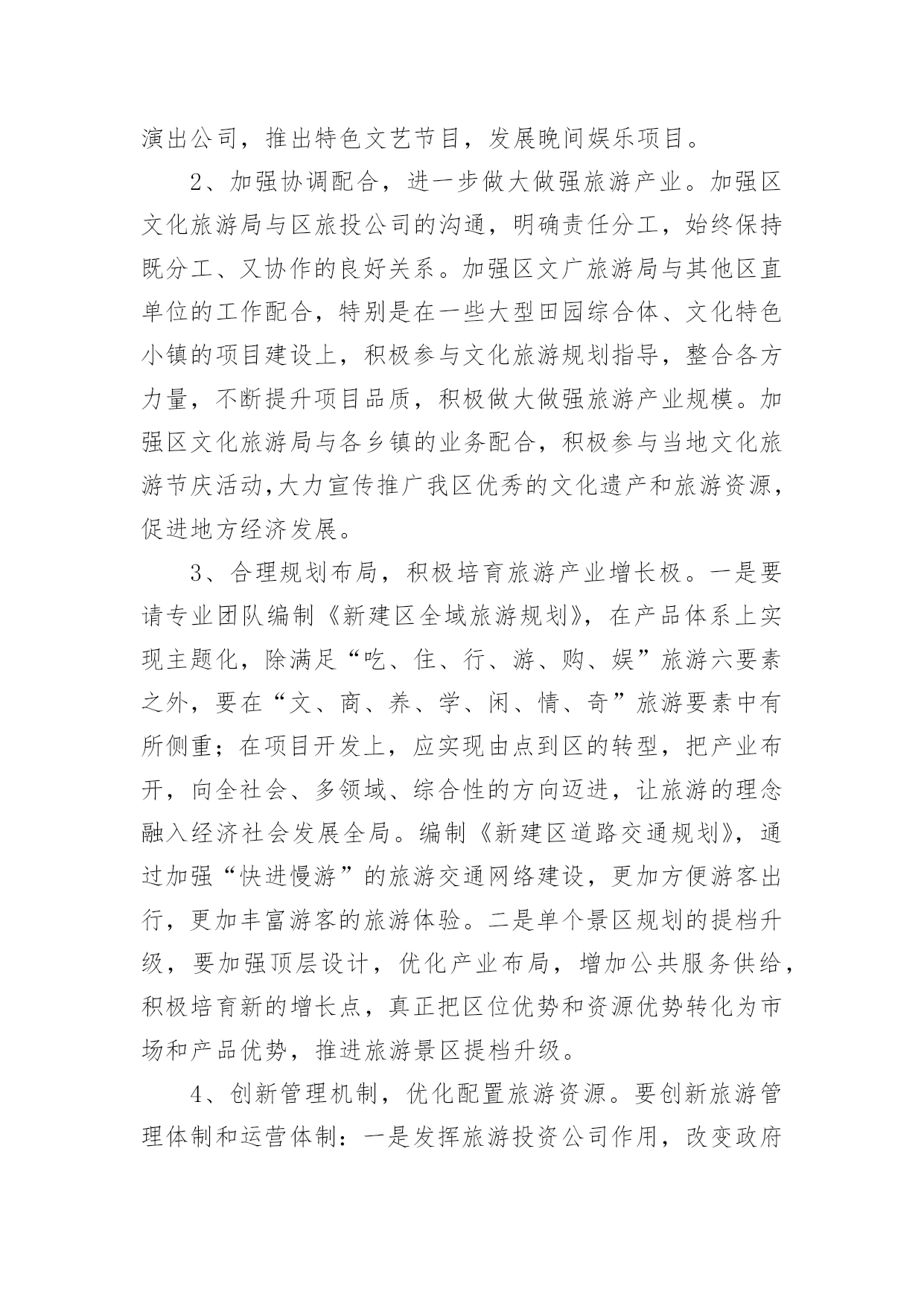 演出公司，推出特色文艺节目，发展晚间娱乐项目。

2、加强协调配合，进一步做大做强旅游产业。加强区文化旅游局与区旅投公司的沟通，明确责任分工，始终保持既分工、又协作的良好关系。加强区文广旅游局与其他区直单位的工作配合，特别是在一些大型田园综合体、文化特色小镇的项目建设上，积极参与文化旅游规划指导，整合各方力量，不断提升项目品质，积极做大做强旅游产业规模。加强区文化旅游局与各乡镇的业务配合，积极参与当地文化旅游节庆活动,大力宣传推广我区优秀的文化遗产和旅游资源，促进地方经济发展。

3、合理规划布局，积极培育旅游产业增长极。一是要请专业团队编制《新建区全域旅游规划》，在产品体系上实现主题化，除满足“吃、住、行、游、购、娱”旅游六要素之外，要在“文、商、养、学、闲、情、奇”旅游要素中有所侧重；在项目开发上，应实现由点到区的转型，把产业布开，向全社会、多领域、综合性的方向迈进，让旅游的理念融入经济社会发展全局。编制《新建区道路交通规划》，通过加强“快进慢游”的旅游交通网络建设，更加方便游客出行，更加丰富游客的旅游体验。二是单个景区规划的提档升级，要加强顶层设计，优化产业布局，增加公共服务供给，积极培育新的增长点，真正把区位优势和资源优势转化为市场和产品优势，推进旅游景区提档升级。

4、创新管理机制，优化配置旅游资源。要创新旅游管理体制和运营体制：一是发挥旅游投资公司作用，改变政府